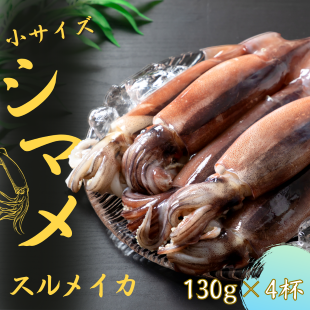 小サイズ
シマメ
スルメイカ
130g×4杯